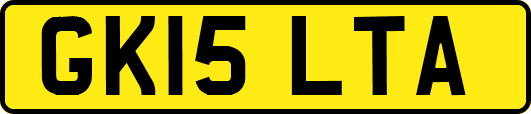 GK15 LTA